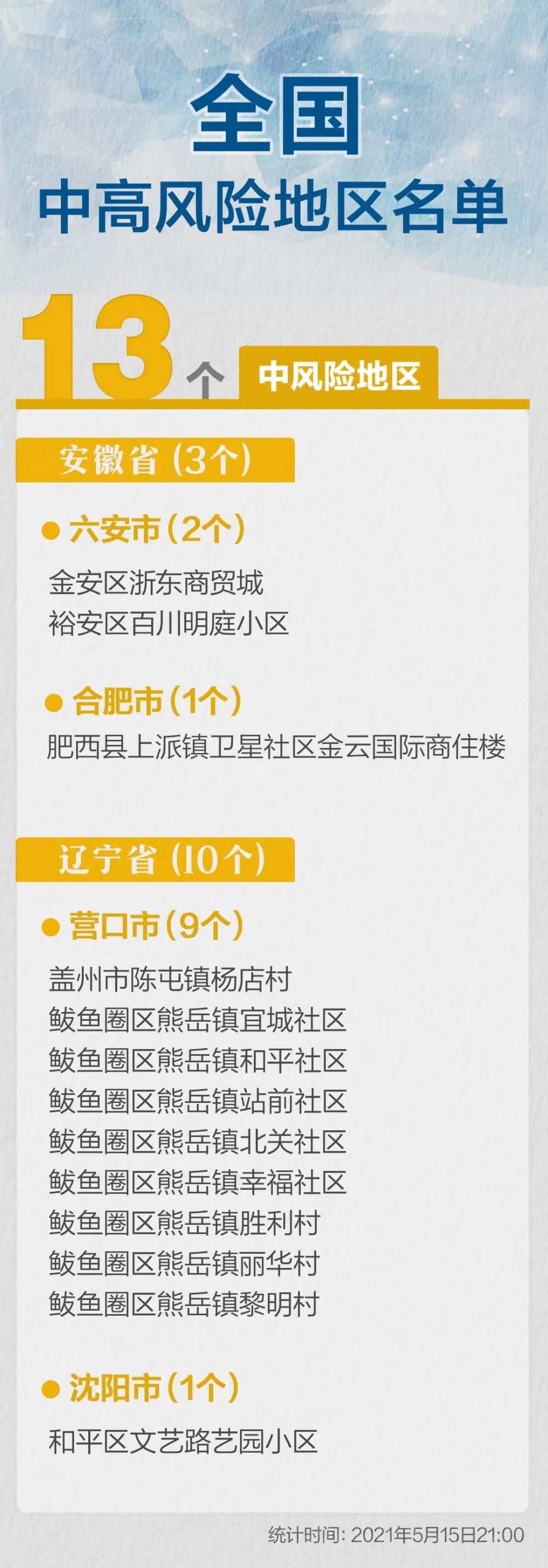 全国
中高风险地区名单

13个 中风险地区

安徽省（3个）

● 六安市（2个）
金安区浙东商贸城
裕安区百川明庭小区

● 合肥市（1个）
肥西县上派镇卫星社区金云国际商住楼

辽宁省（10个）

● 营口市（9个）
盖州市陈屯镇杨店村
鲅鱼圈区熊岳镇宜城社区
鲅鱼圈区熊岳镇和平社区
鲅鱼圈区熊岳镇站前社区
鲅鱼圈区熊岳镇北关社区
鲅鱼圈区熊岳镇幸福社区
鲅鱼圈区熊岳镇胜利村
鲅鱼圈区熊岳镇丽华村
鲅鱼圈区熊岳镇黎明村

● 沈阳市（1个）
和平区文艺路艺园小区

统计时间：2021年5月15日21:00